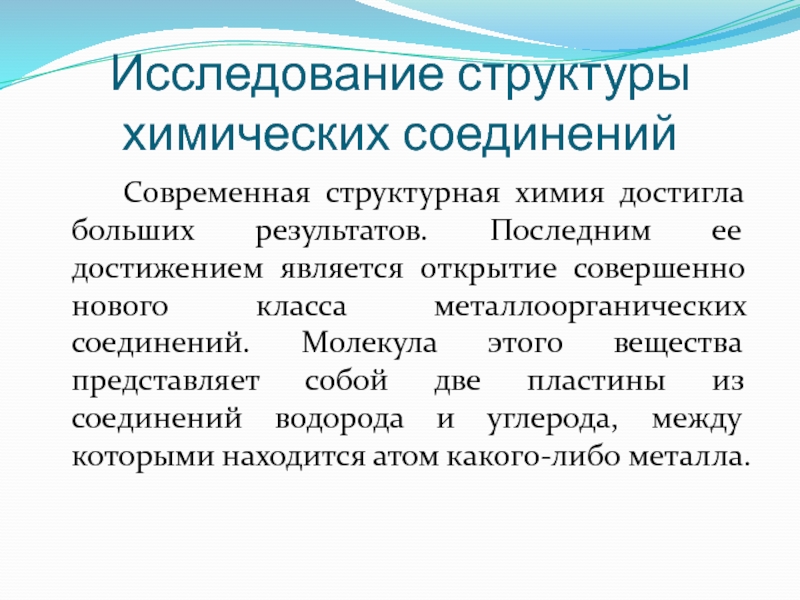 Исследование структуры химических соединений

Современная структурная химия достигла больших результатов. Последним ее достижением является открытие совершенно нового класса металлоорганических соединений. Молекула этого вещества представляет собой две пластины из соединений водорода и углерода, между которыми находится атом какого-либо металла.